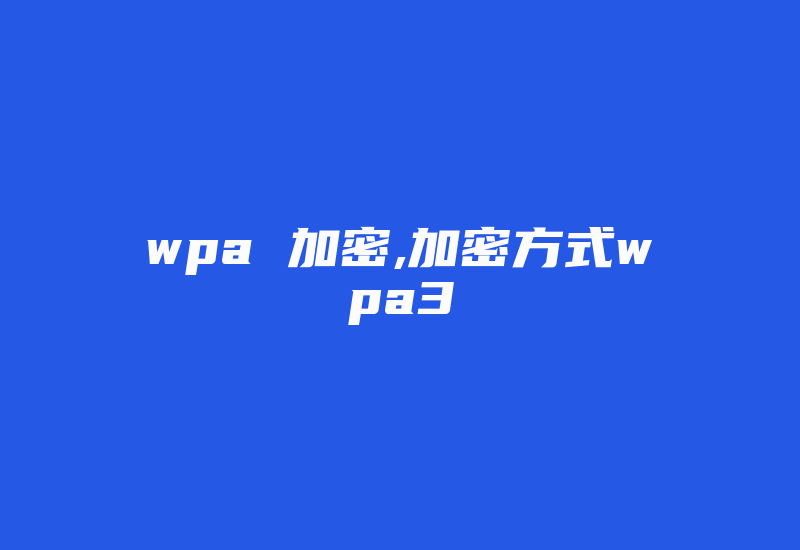 wpa 加密,加密方式wpa3